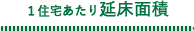 1住宅あたり延床面積